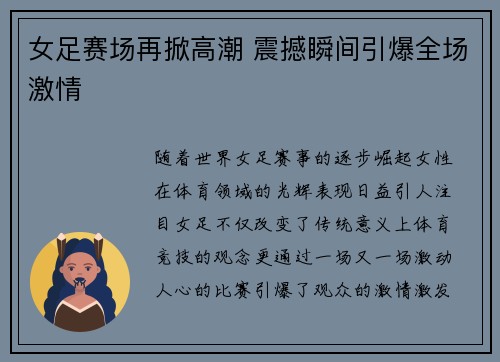 女足赛场再掀高潮 震撼瞬间引爆全场激情

随着世界女足赛事的逐步崛起女性在体育领域的光辉表现日益引人注目女足不仅改变了传统意义上体育竞技的观念更通过一场又一场激动人心的比赛引爆了观众的激情激发